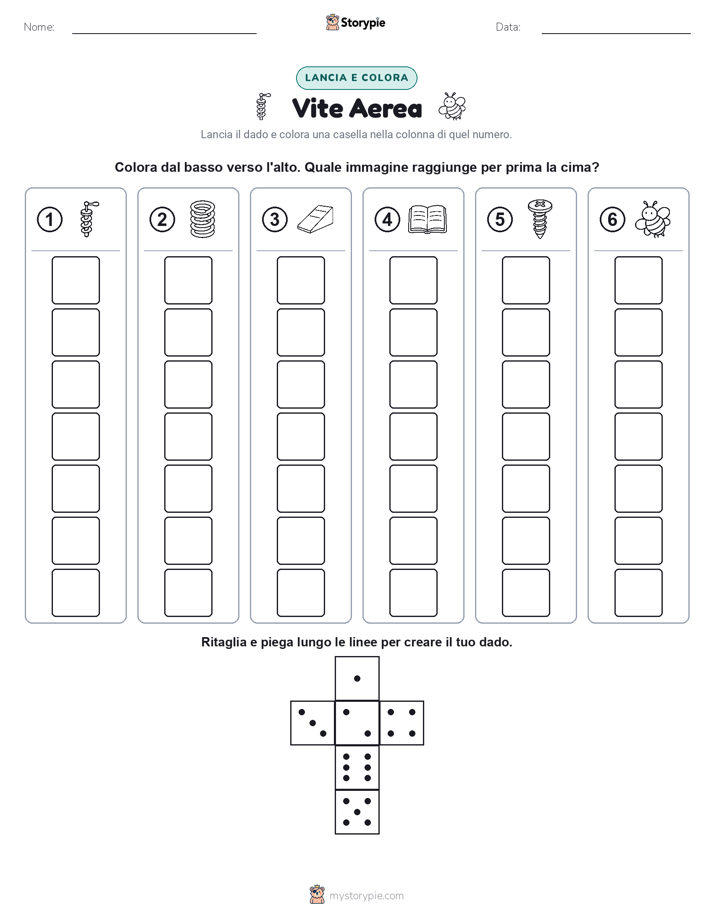 Nome:

Storypie

Data:

LANCIA E COLORA

Vite Aerea

Lancia il dado e colora una casella nella colonna di quel numero.

Colora dal basso verso l'alto. Quale immagine raggiunge per prima la cima?

1 2 3 4 5 6

Ritaglia e piega lungo le linee per creare il tuo dado.

mystorypie.com